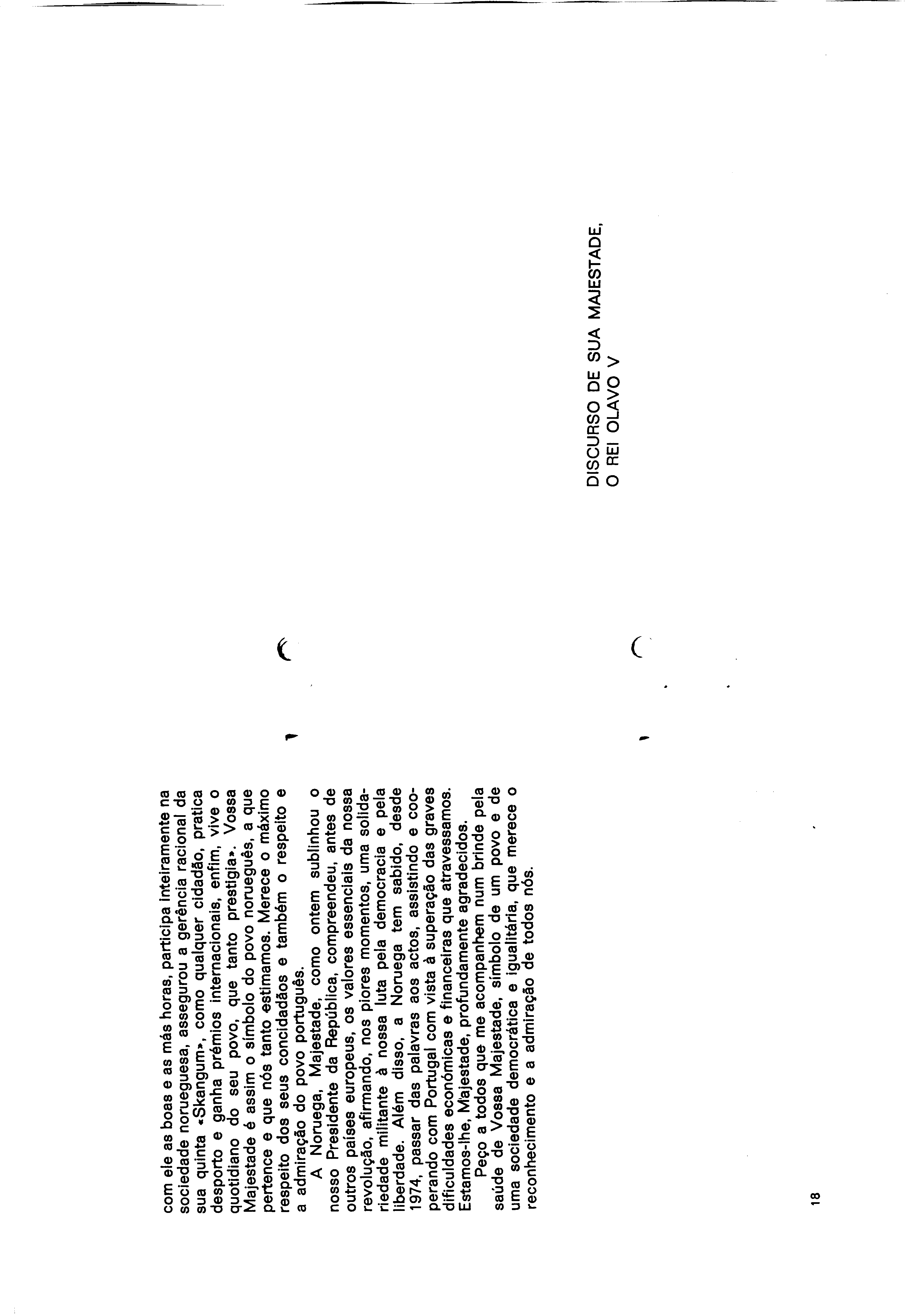 com ele as boas e as más horas, participa inteiramente na sociedade norueguesa, assegurou a gerência racional da sua quinta «Skangum», como qualquer cidadão, pratica desporto e ganha prémios internacionais, enfim, vive o quotidiano do seu povo, que tanto prestigia». Vossa Majestade é assim o símbolo do povo norueguês, a que pertence e que nós tanto estimamos. Merece o máximo respeito dos seus concidadãos e também o respeito e a admiração do povo português.

A Noruega, Majestade, como ontem sublinhou o nosso Presidente da República, compreendeu, antes de outros países europeus, os valores essenciais da nossa revolução, afirmando, nos piores momentos, uma solidariedade militante à nossa luta pela democracia e pela liberdade. Além disso, a Noruega tem sabido, desde 1974, passar das palavras aos actos, assistindo e cooperando com Portugal com vista à superação das graves dificuldades económicas e financeiras que atravessamos. Estamos-lhe, Majestade, profundamente agradecidos.

Peço a todos que me acompanhem num brinde pela saúde de Vossa Majestade, símbolo de um povo e de uma sociedade democrática e igualitária, que merece o reconhecimento e a admiração de todos nós.

18

DISCURSO DE SUA MAJESTADE, O REI OLAVO V